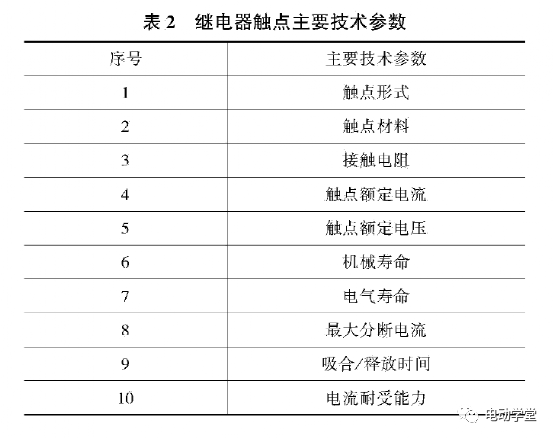 表 2　继电器触点主要技术参数

| 序号 | 主要技术参数 |
|---|---|
| 1 | 触点形式 |
| 2 | 触点材料 |
| 3 | 接触电阻 |
| 4 | 触点额定电流 |
| 5 | 触点额定电压 |
| 6 | 机械寿命 |
| 7 | 电气寿命 |
| 8 | 最大分断电流 |
| 9 | 吸合/释放时间 |
| 10 | 电流耐受能力 |

电动学堂